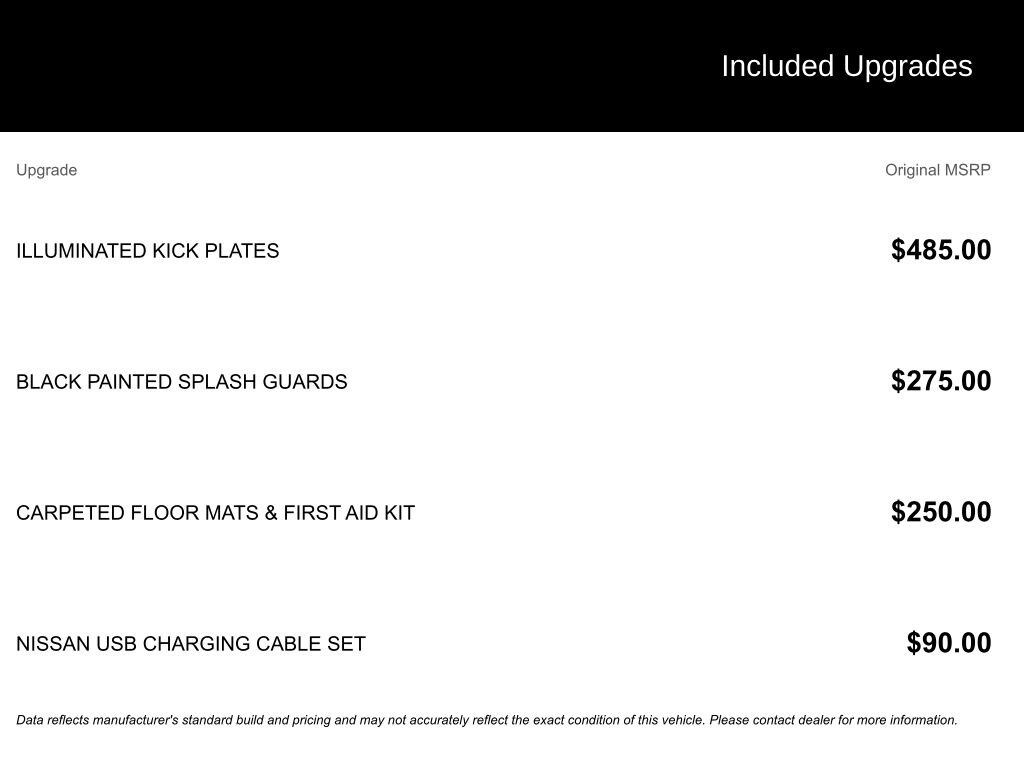 Included Upgrades

| Upgrade | Original MSRP |
|---|---|
| ILLUMINATED KICK PLATES | $485.00 |
| BLACK PAINTED SPLASH GUARDS | $275.00 |
| CARPETED FLOOR MATS & FIRST AID KIT | $250.00 |
| NISSAN USB CHARGING CABLE SET | $90.00 |

Data reflects manufacturer's standard build and pricing and may not accurately reflect the exact condition of this vehicle. Please contact dealer for more information.